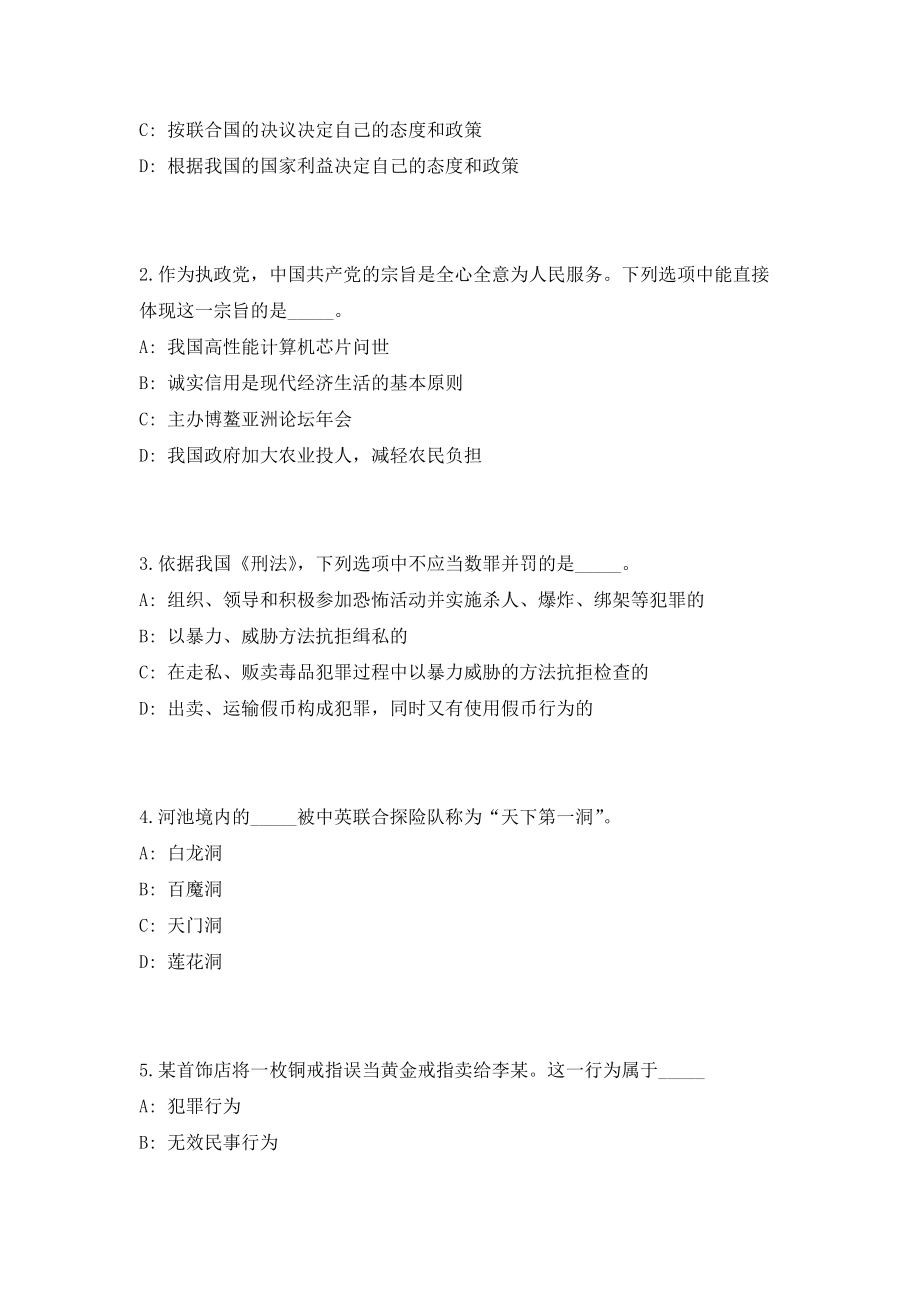 C: 按联合国的决议决定自己的态度和政策

D: 根据我国的国家利益决定自己的态度和政策

2.作为执政党，中国共产党的宗旨是全心全意为人民服务。下列选项中能直接体现这一宗旨的是_____。

A: 我国高性能计算机芯片问世

B: 诚实信用是现代经济生活的基本原则

C: 主办博鳌亚洲论坛年会

D: 我国政府加大农业投人，减轻农民负担

3.依据我国《刑法》，下列选项中不应当数罪并罚的是_____。

A: 组织、领导和积极参加恐怖活动并实施杀人、爆炸、绑架等犯罪的

B: 以暴力、威胁方法抗拒缉私的

C: 在走私、贩卖毒品犯罪过程中以暴力威胁的方法抗拒检查的

D: 出卖、运输假币构成犯罪，同时又有使用假币行为的

4.河池境内的_____被中英联合探险队称为“天下第一洞”。

A: 白龙洞

B: 百魔洞

C: 天门洞

D: 莲花洞

5.某首饰店将一枚铜戒指误当黄金戒指卖给李某。这一行为属于_____

A: 犯罪行为

B: 无效民事行为